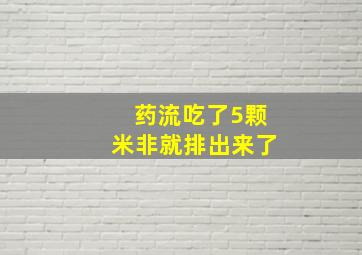 药流吃了5颗
米非就排出来了